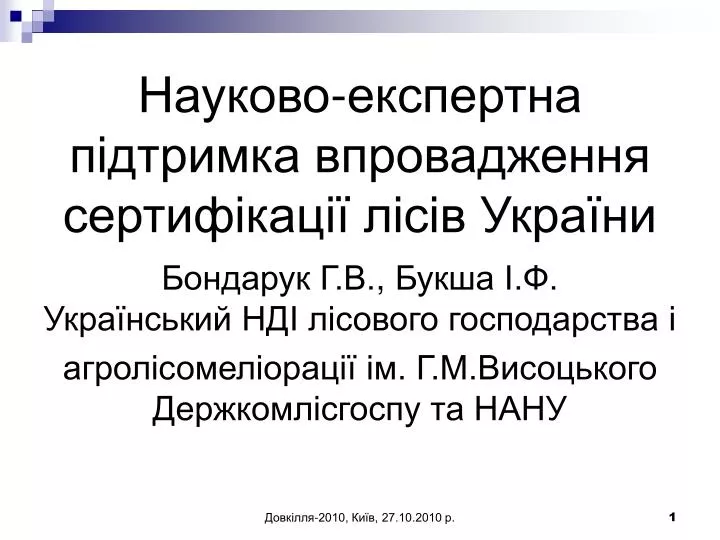 Науково-експертна підтримка впровадження сертифікації лісів України

Бондарук Г.В., Букша І.Ф.
Український НДІ лісового господарства і агролісомеліорації ім. Г.М.Висоцького Держкомлісгоспу та НАНУ

Довкілля-2010, Київ, 27.10.2010 р.

1